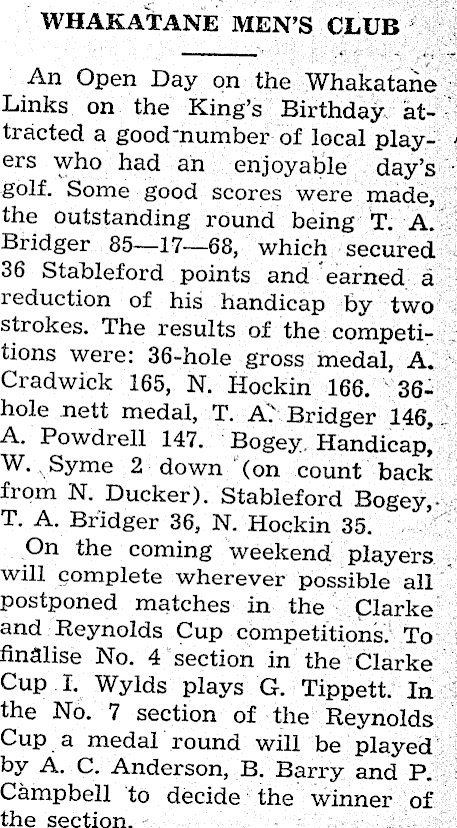 WHAKATANE MEN'S CLUB

An Open Day on the Whakatane Links on the King's Birthday attracted a good number of local players who had an enjoyable day's golf. Some good scores were made, the outstanding round being T. A. Bridger 85—17—68, which secured 36 Stableford points and earned a reduction of his handicap by two strokes. The results of the competitions were: 36-hole gross medal, A. Cradwick 165, N. Hockin 166. 36-hole nett medal, T. A. Bridger 146, A. Powdrell 147. Bogey Handicap, W. Syme 2 down (on count back from N. Ducker). Stableford Bogey, T. A. Bridger 36, N. Hockin 35.

On the coming weekend players will complete wherever possible all postponed matches in the Clarke and Reynolds Cup competitions. To finalise No. 4 section in the Clarke Cup I. Wylds plays G. Tippett. In the No. 7 section of the Reynolds Cup a medal round will be played by A. C. Anderson, B. Barry and P. Campbell to decide the winner of the section.